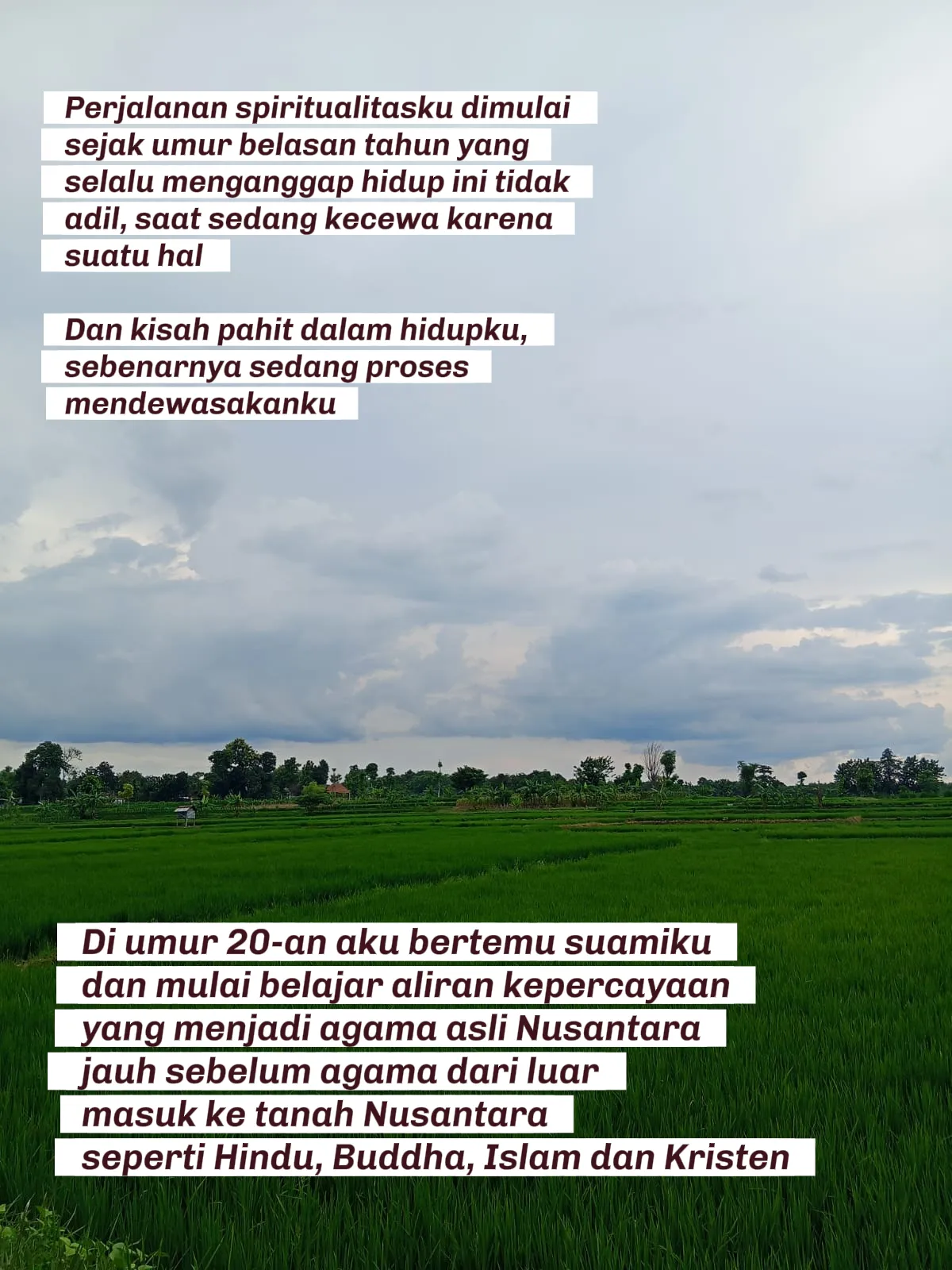 Perjalanan spiritualitasku dimulai sejak umur belasan tahun yang selalu menganggap hidup ini tidak adil, saat sedang kecewa karena suatu hal

Dan kisah pahit dalam hidupku, sebenarnya sedang proses mendewasakanku

Di umur 20-an aku bertemu suamiku dan mulai belajar aliran kepercayaan yang menjadi agama asli Nusantara jauh sebelum agama dari luar masuk ke tanah Nusantara seperti Hindu, Buddha, Islam dan Kristen